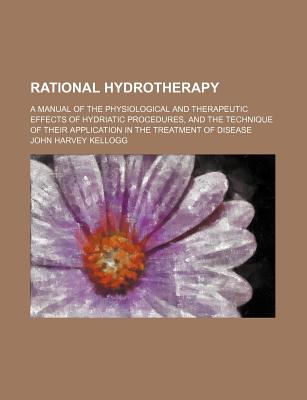 RATIONAL HYDROTHERAPY

A MANUAL OF THE PHYSIOLOGICAL AND THERAPEUTIC EFFECTS OF HYDRIATIC PROCEDURES, AND THE TECHNIQUE OF THEIR APPLICATION IN THE TREATMENT OF DISEASE

JOHN HARVEY KELLOGG